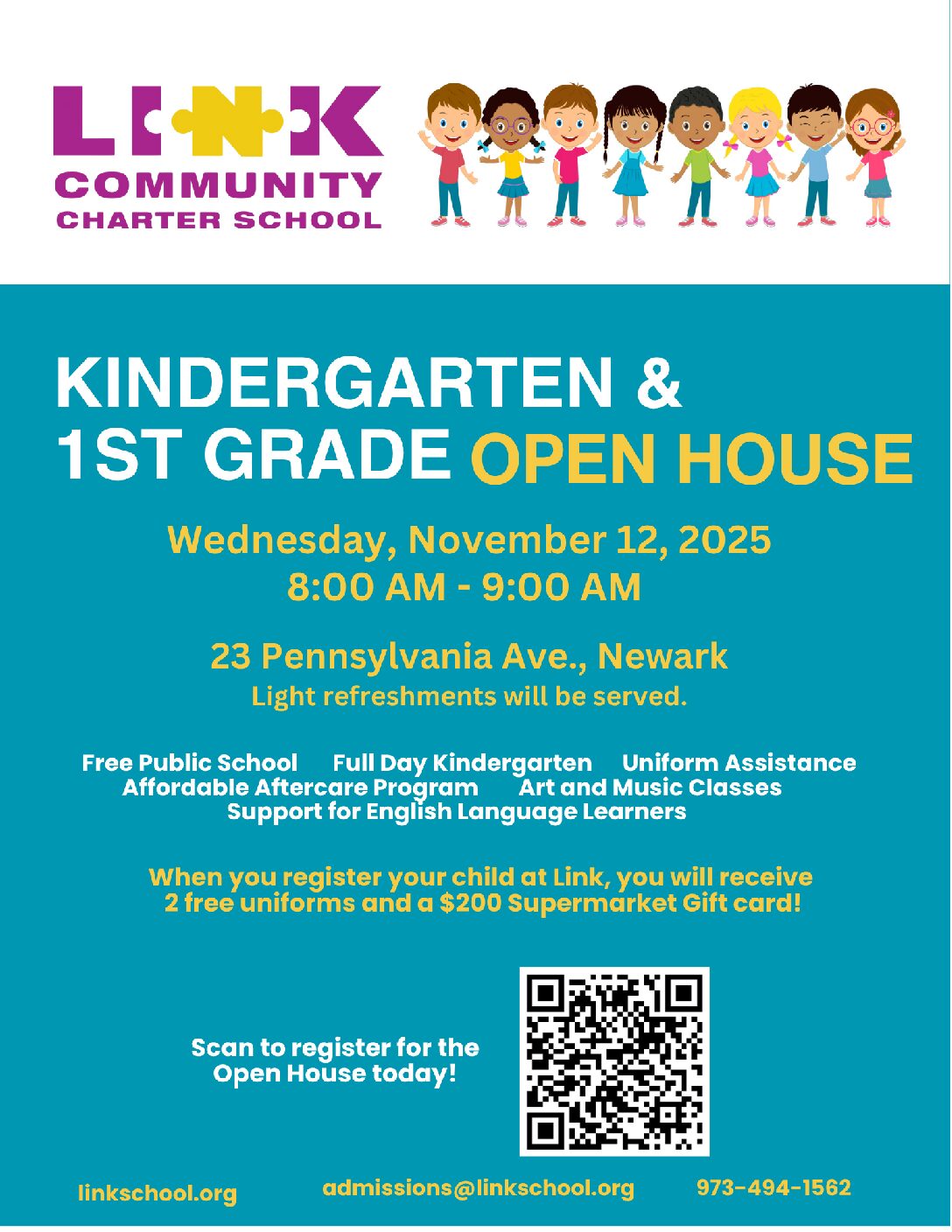 LINK
COMMUNITY
CHARTER SCHOOL

KINDERGARTEN &
1ST GRADE OPEN HOUSE

Wednesday, November 12, 2025
8:00 AM - 9:00 AM

23 Pennsylvania Ave., Newark
Light refreshments will be served.

Free Public School Full Day Kindergarten Uniform Assistance
Affordable Aftercare Program Art and Music Classes
Support for English Language Learners

When you register your child at Link, you will receive 2 free uniforms and a $200 Supermarket Gift card!

Scan to register for the Open House today!

linkschool.org admissions@linkschool.org 973-494-1562